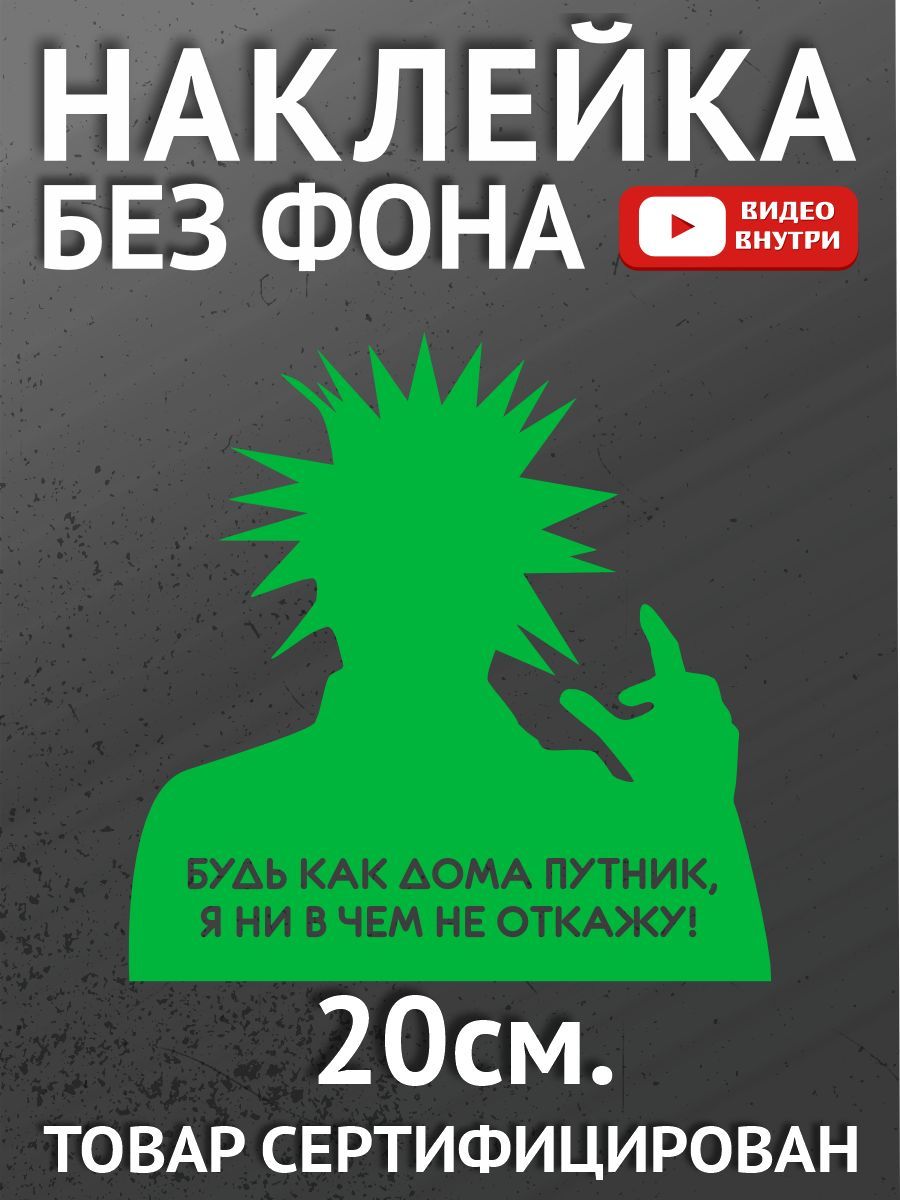 НАКЛЕЙКА
БЕЗ ФОНА

ВИДЕО
ВНУТРИ

БУДЬ КАК ДОМА ПУТНИК,
Я НИ В ЧЕМ НЕ ОТКАЖУ!

20см.

ТОВАР СЕРТИФИЦИРОВАН